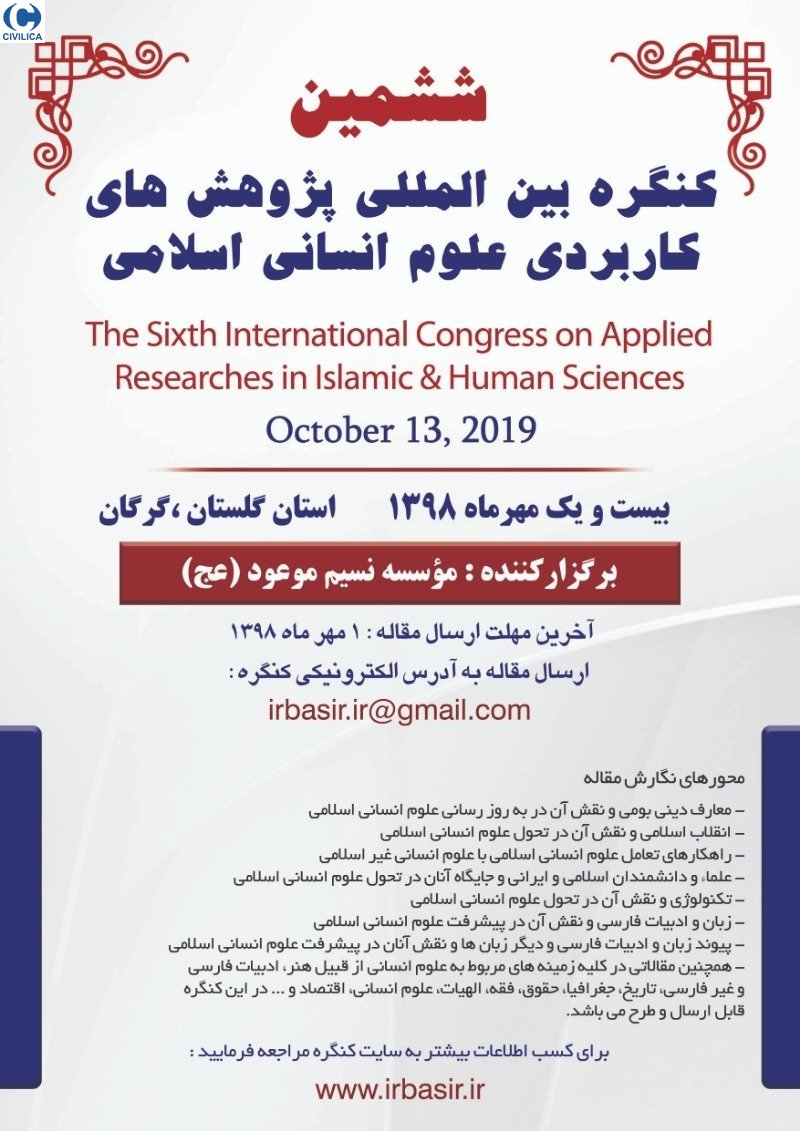 CIVILICA

ششمین

کنگره بین المللی پژوهش های کاربردی علوم انسانی اسلامی

The Sixth International Congress on Applied Researches in Islamic & Human Sciences

October 13, 2019

بیست و یک مهرماه ۱۳۹۸ استان گلستان ،گرگان

برگزارکننده : مؤسسه نسیم موعود (عج)

آخرین مهلت ارسال مقاله : ۱ مهر ماه ۱۳۹۸

ارسال مقاله به آدرس الکترونیکی کنگره :

irbasir.ir@gmail.com

محورهای نگارش مقاله

– معارف دینی بومی و نقش آن در به روز رسانی علوم انسانی اسلامی
– انقلاب اسلامی و نقش آن در تحول علوم انسانی اسلامی
– راهکارهای تعامل علوم انسانی اسلامی با علوم انسانی غیر اسلامی
– علماء و دانشمندان اسلامی و ایرانی و جایگاه آنان در تحول علوم انسانی اسلامی
– تکنولوژی و نقش آن در تحول علوم انسانی اسلامی
– زبان و ادبیات فارسی و نقش آن در پیشرفت علوم انسانی اسلامی
– پیوند زبان و ادبیات فارسی و دیگر زبان ها و نقش آنان در پیشرفت علوم انسانی اسلامی
– همچنین مقالاتی در کلیه زمینه های مربوط به علوم انسانی از قبیل هنر، ادبیات فارسی و غیر فارسی، تاریخ، جغرافیا، حقوق، فقه، الهیات، علوم انسانی، اقتصاد و ... در این کنگره قابل ارسال و طرح می باشد.

برای کسب اطلاعات بیشتر به سایت کنگره مراجعه فرمایید :

www.irbasir.ir